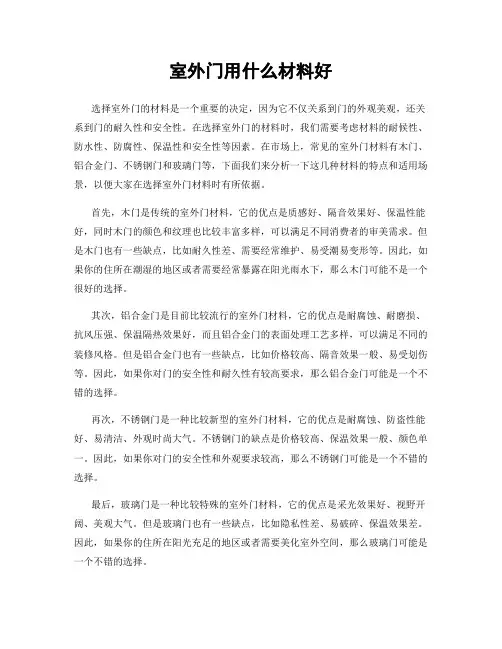 室外门用什么材料好

选择室外门的材料是一个重要的决定，因为它不仅关系到门的外观美观，还关系到门的耐久性和安全性。在选择室外门的材料时，我们需要考虑材料的耐候性、防水性、防腐性、保温性和安全性等因素。在市场上，常见的室外门材料有木门、铝合金门、不锈钢门和玻璃门等，下面我们来分析一下这几种材料的特点和适用场景，以便大家在选择室外门材料时有所依据。

首先，木门是传统的室外门材料，它的优点是质感好、隔音效果好、保温性能好，同时木门的颜色和纹理也比较丰富多样，可以满足不同消费者的审美需求。但是木门也有一些缺点，比如耐久性差、需要经常维护、易受潮易变形等。因此，如果你的住所在潮湿的地区或者需要经常暴露在阳光雨水下，那么木门可能不是一个很好的选择。

其次，铝合金门是目前比较流行的室外门材料，它的优点是耐腐蚀、耐磨损、抗风压强、保温隔热效果好，而且铝合金门的表面处理工艺多样，可以满足不同的装修风格。但是铝合金门也有一些缺点，比如价格较高、隔音效果一般、易受划伤等。因此，如果你对门的安全性和耐久性有较高要求，那么铝合金门可能是一个不错的选择。

再次，不锈钢门是一种比较新型的室外门材料，它的优点是耐腐蚀、防盗性能好、易清洁、外观时尚大气。不锈钢门的缺点是价格较高、保温效果一般、颜色单一。因此，如果你对门的安全性和外观要求较高，那么不锈钢门可能是一个不错的选择。

最后，玻璃门是一种比较特殊的室外门材料，它的优点是采光效果好、视野开阔、美观大气。但是玻璃门也有一些缺点，比如隐私性差、易破碎、保温效果差。因此，如果你的住所在阳光充足的地区或者需要美化室外空间，那么玻璃门可能是一个不错的选择。